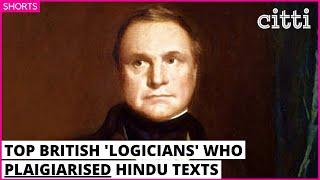 SHORTS

citti

TOP BRITISH 'LOGICIANS' WHO PLAIGIARISED HINDU TEXTS